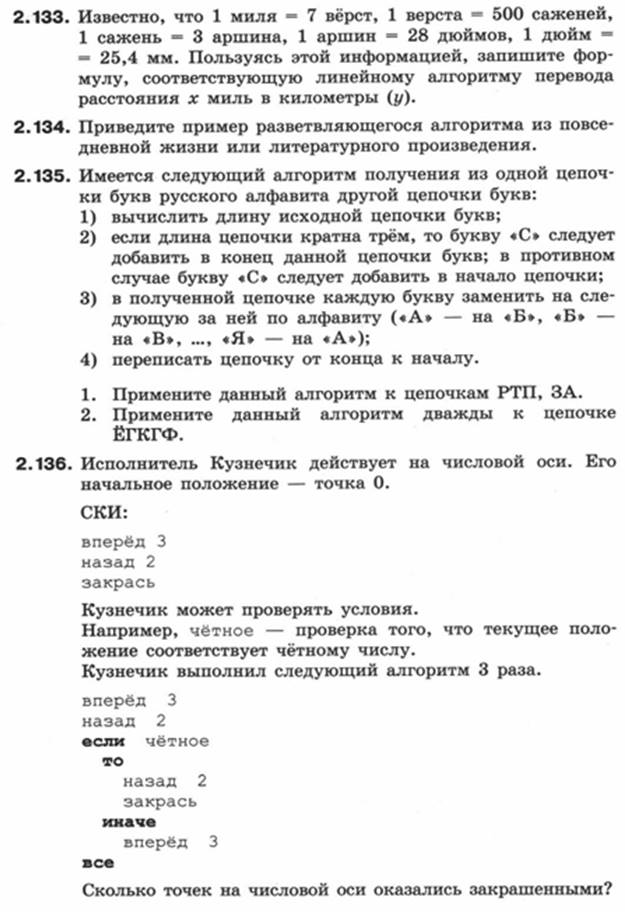 **2.133.** Известно, что 1 миля = 7 вёрст, 1 верста = 500 саженей, 1 сажень = 3 аршина, 1 аршин = 28 дюймов, 1 дюйм = = 25,4 мм. Пользуясь этой информацией, запишите формулу, соответствующую линейному алгоритму перевода расстояния $x$ миль в километры ($y$).

**2.134.** Приведите пример разветвляющегося алгоритма из повседневной жизни или литературного произведения.

**2.135.** Имеется следующий алгоритм получения из одной цепочки букв русского алфавита другой цепочки букв:
1) вычислить длину исходной цепочки букв;
2) если длина цепочки кратна трём, то букву «С» следует добавить в конец данной цепочки букв; в противном случае букву «С» следует добавить в начало цепочки;
3) в полученной цепочке каждую букву заменить на следующую за ней по алфавиту («А» — на «Б», «Б» — на «В», ..., «Я» — на «А»);
4) переписать цепочку от конца к началу.

1. Примените данный алгоритм к цепочкам РТП, ЗА.
2. Примените данный алгоритм дважды к цепочке ЁГКГФ.

**2.136.** Исполнитель Кузнечик действует на числовой оси. Его начальное положение — точка 0.

СКИ:

вперёд 3
назад 2
закрась

Кузнечик может проверять условия.
Например, чётное — проверка того, что текущее положение соответствует чётному числу.
Кузнечик выполнил следующий алгоритм 3 раза.

вперёд 3
назад 2
**если** чётное
**то**
назад 2
закрась
**иначе**
вперёд 3
**все**

Сколько точек на числовой оси оказались закрашенными?